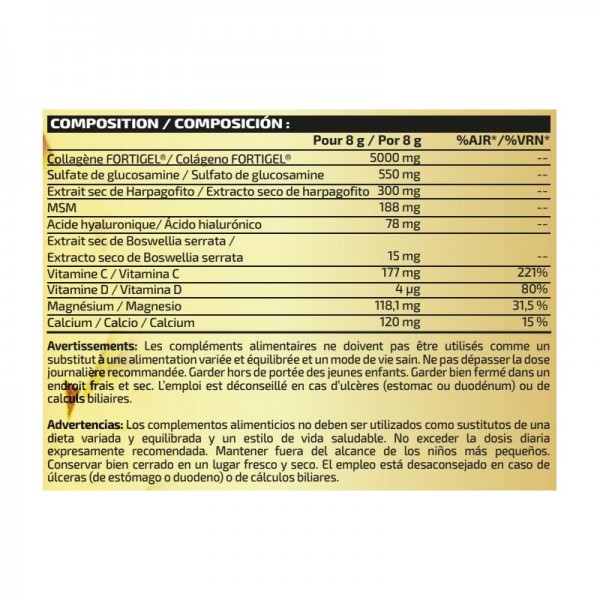 COMPOSITION / COMPOSICIÓN :

| | Pour 8 g / Por 8 g | %AJR*/%VRN* |
|---|---|---|
| Collagène FORTIGEL® / Colágeno FORTIGEL® | 5000 mg | -- |
| Sulfate de glucosamine / Sulfato de glucosamine | 550 mg | -- |
| Extrait sec de Harpagofito / Extracto seco de harpagofito | 300 mg | -- |
| MSM | 188 mg | -- |
| Acide hyaluronique/ Ácido hialurónico | 78 mg | -- |
| Extrait sec de Boswellia serrata / Extracto seco de Boswellia serrata | 15 mg | -- |
| Vitamine C / Vitamina C | 177 mg | 221% |
| Vitamine D / Vitamina D | 4 µg | 80% |
| Magnésium / Magnesio | 118,1 mg | 31,5 % |
| Calcium / Calcio / Calcium | 120 mg | 15 % |

Avertissements: Les compléments alimentaires ne doivent pas être utilisés comme un substitut à une alimentation variée et équilibrée et un mode de vie sain. Ne pas dépasser la dose journalière recommandée. Garder hors de portée des jeunes enfants. Garder bien fermé dans un endroit frais et sec. L'emploi est déconseillé en cas d'ulcères (estomac ou duodénum) ou de calculs biliaires.

Advertencias: Los complementos alimenticios no deben ser utilizados como sustitutos de una dieta variada y equilibrada y un estilo de vida saludable. No exceder la dosis diaria expresamente recomendada. Mantener fuera del alcance de los niños más pequeños. Conservar bien cerrado en un lugar fresco y seco. El empleo está desaconsejado en caso de úlceras (de estómago o duodeno) o de cálculos biliares.